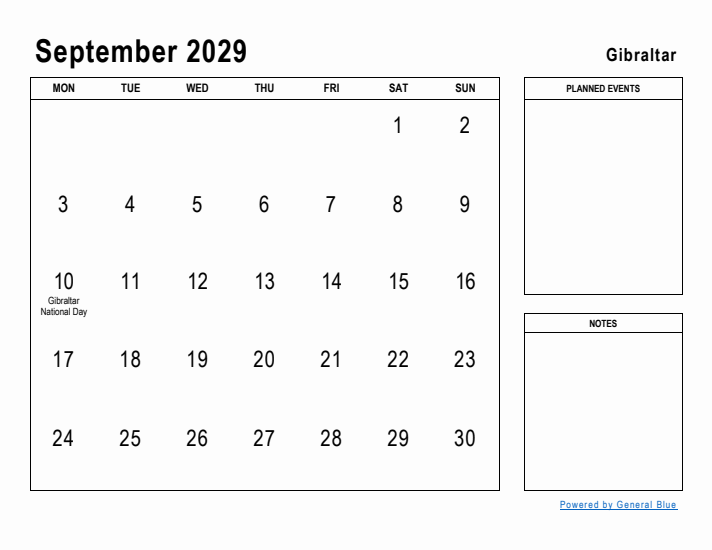 September 2029

Gibraltar

| MON | TUE | WED | THU | FRI | SAT | SUN |
|---|---|---|---|---|---|---|
| | | | | | 1 | 2 |
| 3 | 4 | 5 | 6 | 7 | 8 | 9 |
| 10 Gibraltar National Day | 11 | 12 | 13 | 14 | 15 | 16 |
| 17 | 18 | 19 | 20 | 21 | 22 | 23 |
| 24 | 25 | 26 | 27 | 28 | 29 | 30 |

PLANNED EVENTS

NOTES

Powered by General Blue